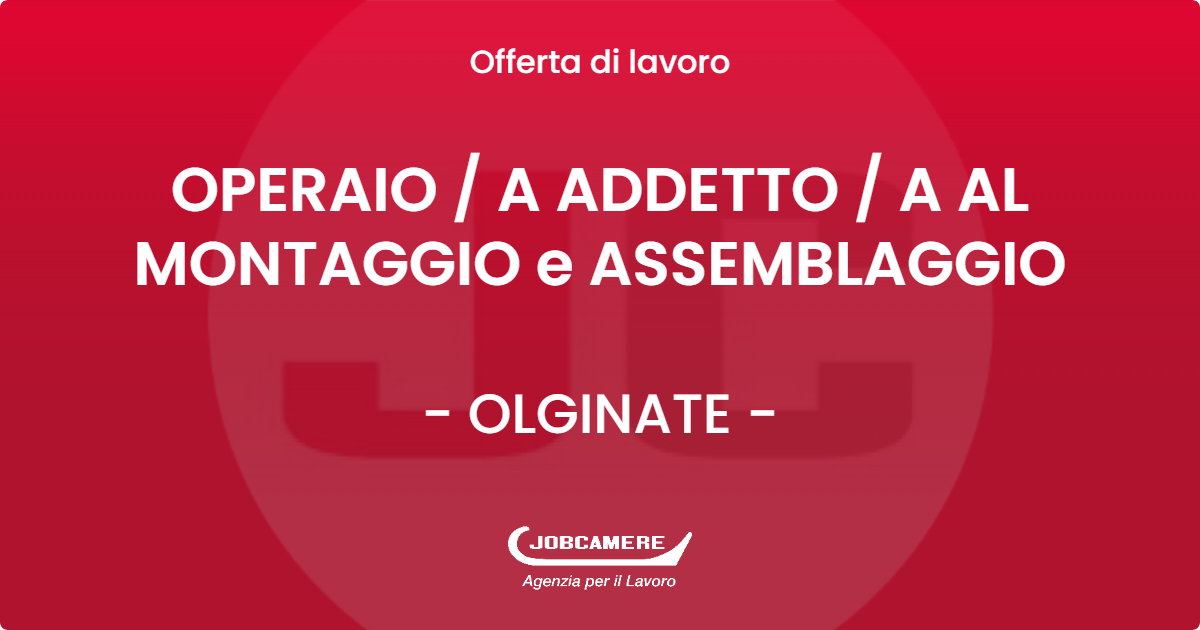 Offerta di lavoro

OPERAIO / A ADDETTO / A AL MONTAGGIO e ASSEMBLAGGIO

- OLGINATE -

JOBCAMERE
Agenzia per il Lavoro